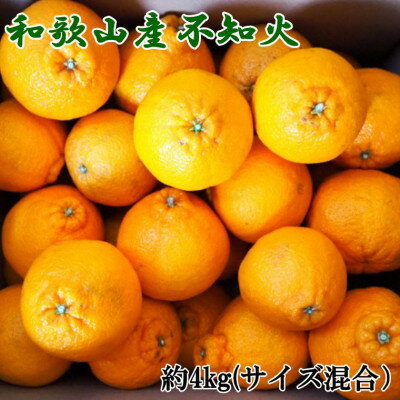 和歌山産不知火

約4kg(サイズ混合)